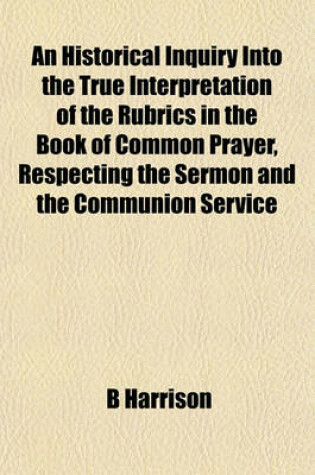 An Historical Inquiry Into the True Interpretation of the Rubrics in the Book of Common Prayer, Respecting the Sermon and the Communion Service

B Harrison